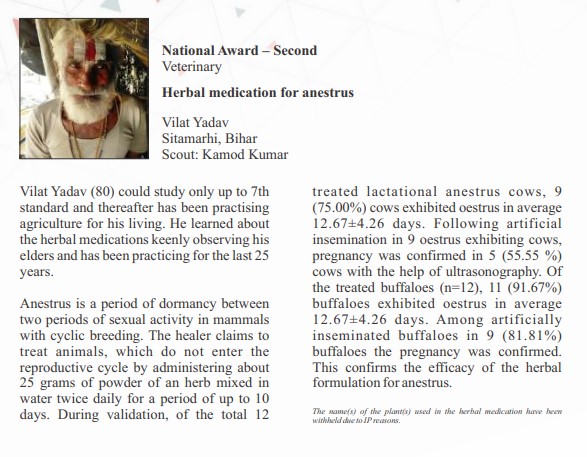 National Award – Second
Veterinary

Herbal medication for anestrus

Vilat Yadav
Sitamarhi, Bihar
Scout: Kamod Kumar

Vilat Yadav (80) could study only up to 7th standard and thereafter has been practising agriculture for his living. He learned about the herbal medications keenly observing his elders and has been practicing for the last 25 years.

Anestrus is a period of dormancy between two periods of sexual activity in mammals with cyclic breeding. The healer claims to treat animals, which do not enter the reproductive cycle by administering about 25 grams of powder of an herb mixed in water twice daily for a period of up to 10 days. During validation, of the total 12 treated lactational anestrus cows, 9 (75.00%) cows exhibited oestrus in average 12.67±4.26 days. Following artificial insemination in 9 oestrus exhibiting cows, pregnancy was confirmed in 5 (55.55 %) cows with the help of ultrasonography. Of the treated buffaloes (n=12), 11 (91.67%) buffaloes exhibited oestrus in average 12.67±4.26 days. Among artificially inseminated buffaloes in 9 (81.81%) buffaloes the pregnancy was confirmed. This confirms the efficacy of the herbal formulation for anestrus.

The name(s) of the plant(s) used in the herbal medication have been withheld due to IP reasons.